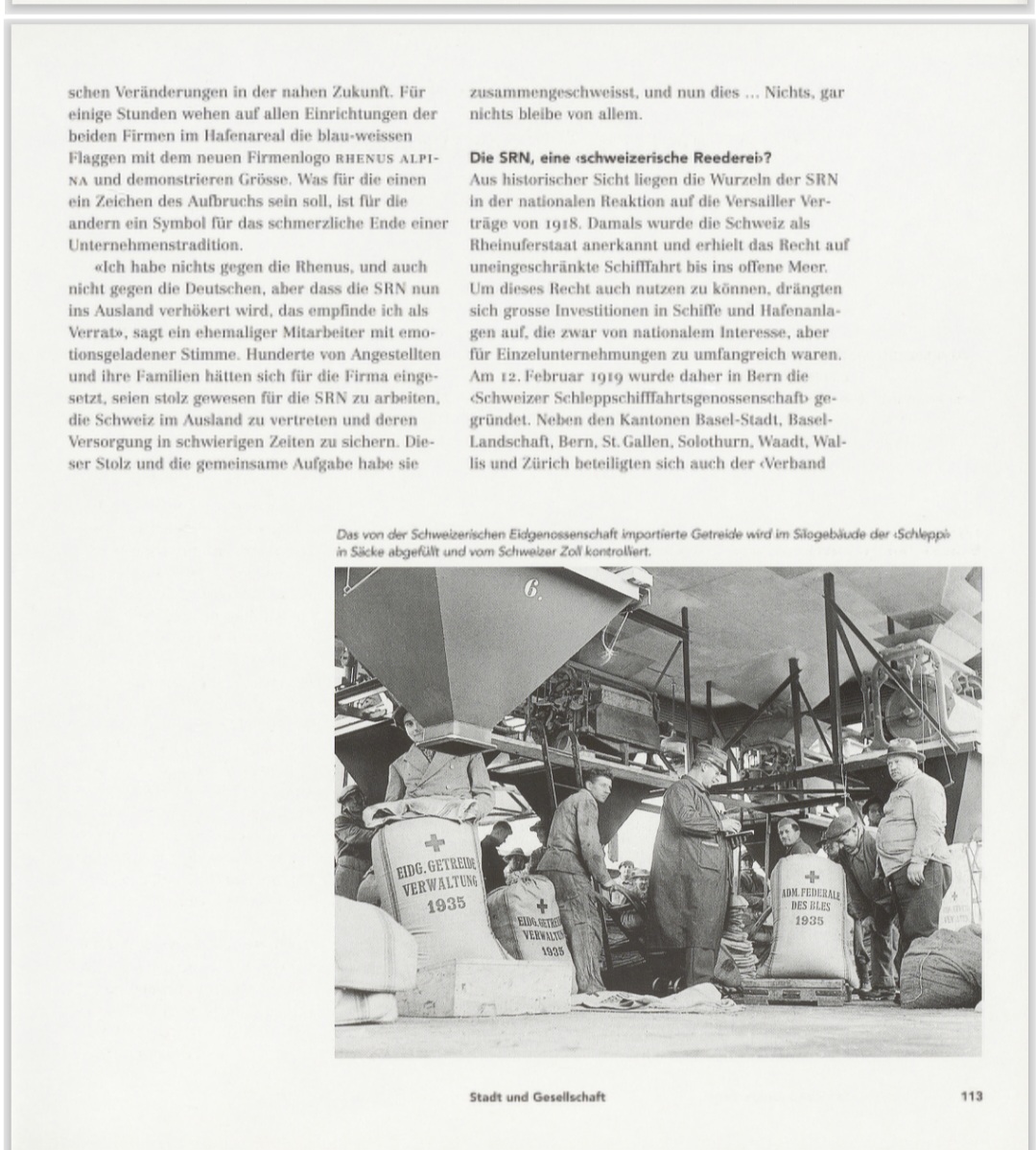 schen Veränderungen in der nahen Zukunft. Für einige Stunden wehen auf allen Einrichtungen der beiden Firmen im Hafenareal die blau-weissen Flaggen mit dem neuen Firmenlogo RHENUS ALPINA und demonstrieren Grösse. Was für die einen ein Zeichen des Aufbruchs sein soll, ist für die andern ein Symbol für das schmerzliche Ende einer Unternehmenstradition.

«Ich habe nichts gegen die Rhenus, und auch nicht gegen die Deutschen, aber dass die SRN nun ins Ausland verhökert wird, das empfinde ich als Verrat», sagt ein ehemaliger Mitarbeiter mit emotionsgeladener Stimme. Hunderte von Angestellten und ihre Familien hätten sich für die Firma eingesetzt, seien stolz gewesen für die SRN zu arbeiten, die Schweiz im Ausland zu vertreten und deren Versorgung in schwierigen Zeiten zu sichern. Dieser Stolz und die gemeinsame Aufgabe habe sie zusammengeschweisst, und nun dies ... Nichts, gar nichts bleibe von allem.

Die SRN, eine ‹schweizerische Reederei›?
Aus historischer Sicht liegen die Wurzeln der SRN in der nationalen Reaktion auf die Versailler Verträge von 1918. Damals wurde die Schweiz als Rheinuferstaat anerkannt und erhielt das Recht auf uneingeschränkte Schifffahrt bis ins offene Meer. Um dieses Recht auch nutzen zu können, drängten sich grosse Investitionen in Schiffe und Hafenanlagen auf, die zwar von nationalem Interesse, aber für Einzelunternehmungen zu umfangreich waren. Am 12. Februar 1919 wurde daher in Bern die ‹Schweizer Schleppschifffahrtsgenossenschaft› gegründet. Neben den Kantonen Basel-Stadt, Basel-Landschaft, Bern, St. Gallen, Solothurn, Waadt, Wallis und Zürich beteiligten sich auch der ‹Verband

Das von der Schweizerischen Eidgenossenschaft importierte Getreide wird im Silogebäude der ‹Schlepp› in Säcke abgefüllt und vom Schweizer Zoll kontrolliert.

6.

EIDG. GETREIDE VERWALTUNG 1935

EIDG. GETREIDE VERWALTUNG 1935

ADM. FEDERALE DES BLES 1935

Stadt und Gesellschaft

113